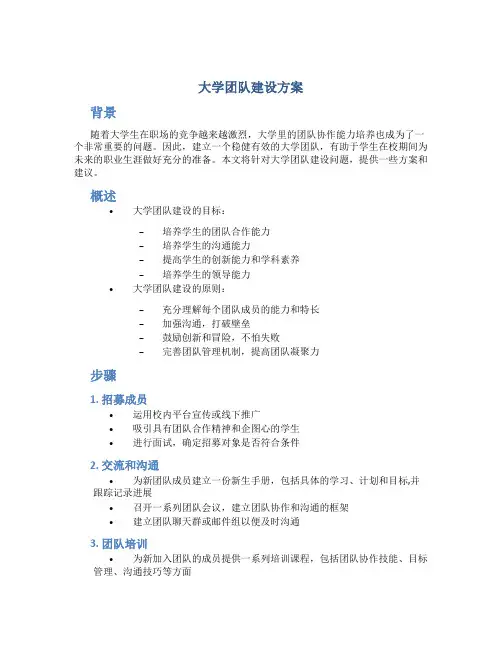 大学团队建设方案

背景

随着大学生在职场的竞争越来越激烈，大学里的团队协作能力培养也成为了一个非常重要的问题。因此，建立一个稳健有效的大学团队，有助于学生在校期间为未来的职业生涯做好充分的准备。本文将针对大学团队建设问题，提供一些方案和建议。

概述

• 大学团队建设的目标：
 – 培养学生的团队合作能力
 – 培养学生的沟通能力
 – 提高学生的创新能力和学科素养
 – 培养学生的领导能力
• 大学团队建设的原则：
 – 充分理解每个团队成员的能力和特长
 – 加强沟通，打破壁垒
 – 鼓励创新和冒险，不怕失败
 – 完善团队管理机制，提高团队凝聚力

步骤

1. 招募成员

• 运用校内平台宣传或线下推广
• 吸引具有团队合作精神和企图心的学生
• 进行面试，确定招募对象是否符合条件

2. 交流和沟通

• 为新团队成员建立一份新生手册，包括具体的学习、计划和目标,并跟踪记录进展
• 召开一系列团队会议，建立团队协作和沟通的框架
• 建立团队聊天群或邮件组以便及时沟通

3. 团队培训

• 为新加入团队的成员提供一系列培训课程，包括团队协作技能、目标管理、沟通技巧等方面